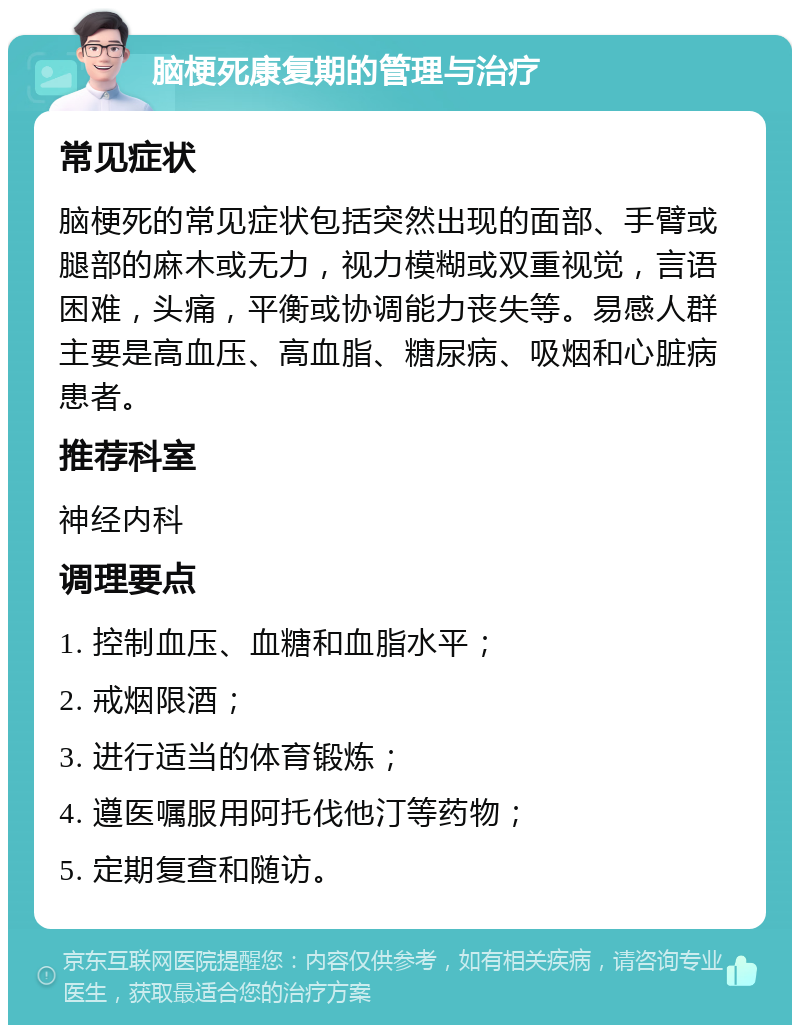 脑梗死康复期的管理与治疗

常见症状

脑梗死的常见症状包括突然出现的面部、手臂或腿部的麻木或无力，视力模糊或双重视觉，言语困难，头痛，平衡或协调能力丧失等。易感人群主要是高血压、高血脂、糖尿病、吸烟和心脏病患者。

推荐科室

神经内科

调理要点

1. 控制血压、血糖和血脂水平；

2. 戒烟限酒；

3. 进行适当的体育锻炼；

4. 遵医嘱服用阿托伐他汀等药物；

5. 定期复查和随访。

京东互联网医院提醒您：内容仅供参考，如有相关疾病，请咨询专业医生，获取最适合您的治疗方案